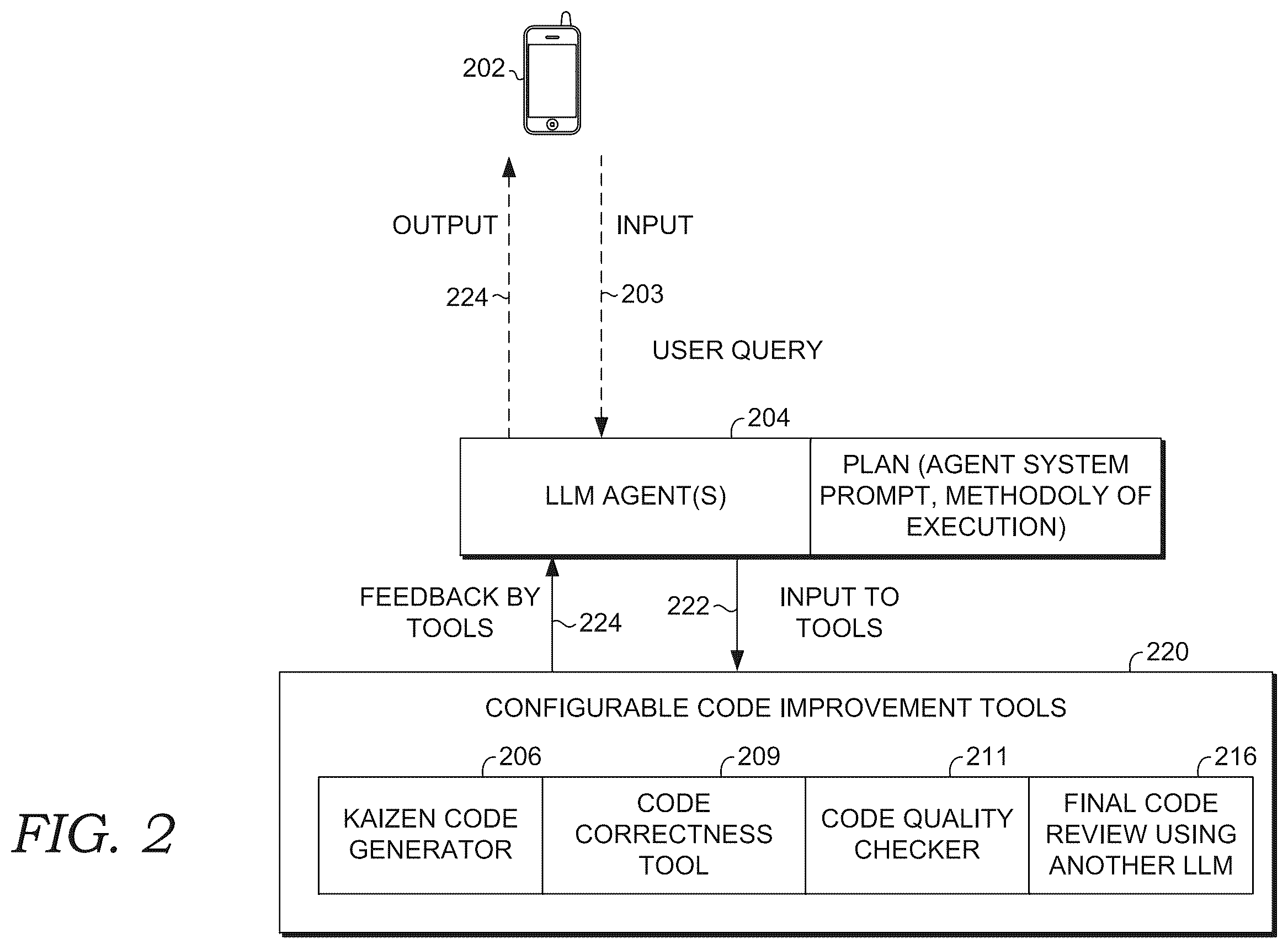 202

OUTPUT

INPUT

224

203

USER QUERY

204

LLM AGENT(S)

PLAN (AGENT SYSTEM PROMPT, METHODOLY OF EXECUTION)

FEEDBACK BY TOOLS

224

222

INPUT TO TOOLS

220

CONFIGURABLE CODE IMPROVEMENT TOOLS

206

209

211

216

KAIZEN CODE GENERATOR

CODE CORRECTNESS TOOL

CODE QUALITY CHECKER

FINAL CODE REVIEW USING ANOTHER LLM

FIG. 2